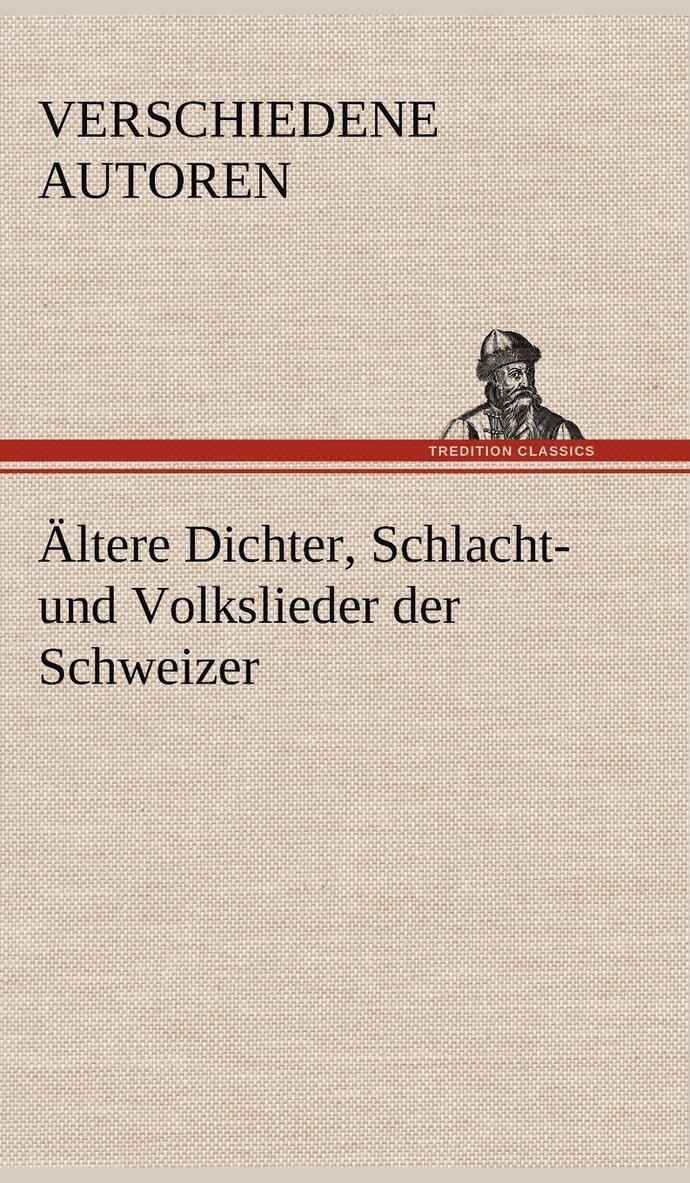 VERSCHIEDENE AUTOREN

TREDITION CLASSICS

Ältere Dichter, Schlacht- und Volkslieder der Schweizer